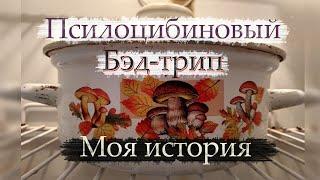 Псилоцибиновый
Бэд-трип

Моя история